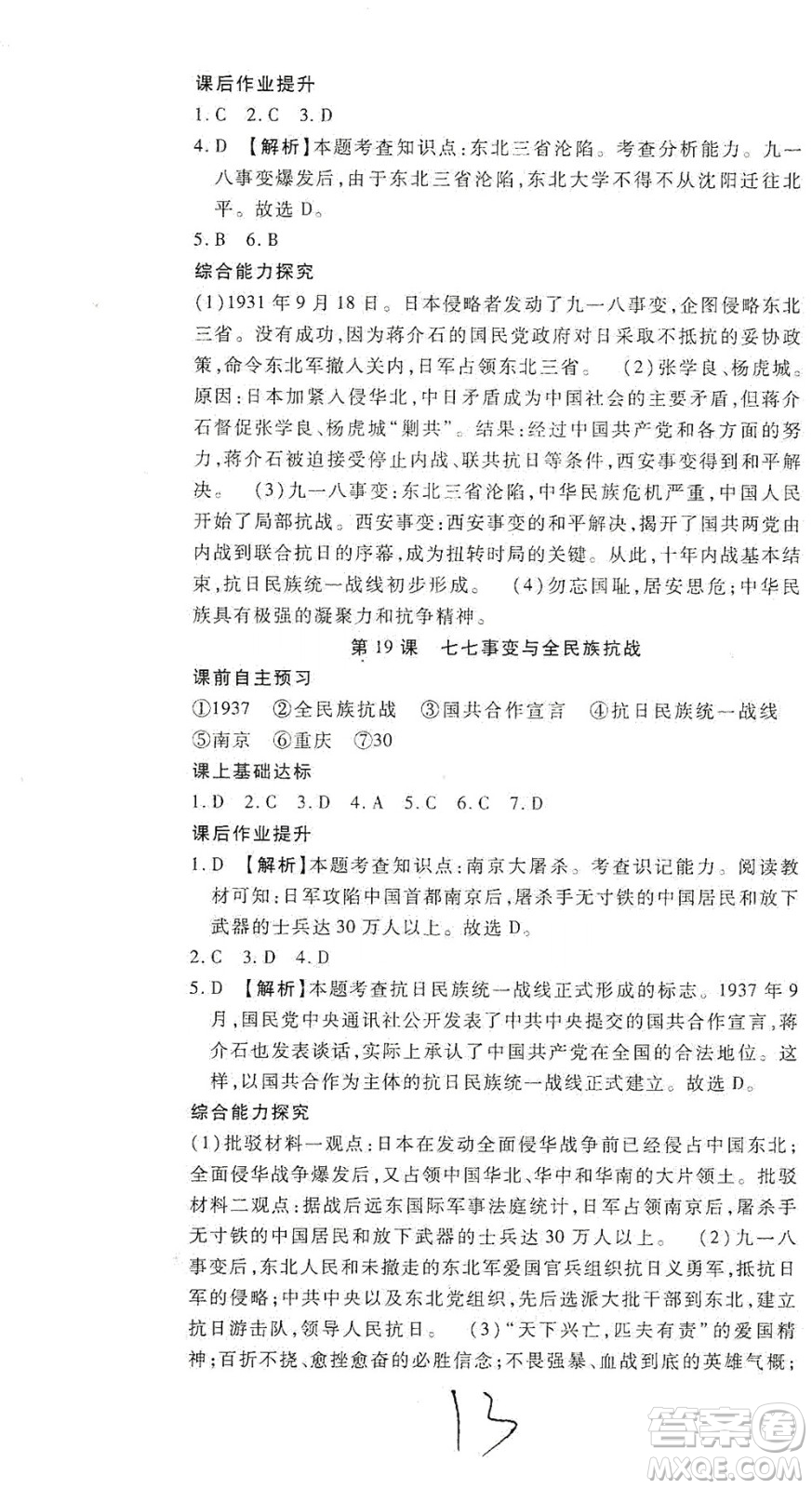 课后作业提升

1.C 2.C 3.D

4.D 【解析】本题考查知识点:东北三省沦陷。考查分析能力。九一八事变爆发后,由于东北三省沦陷,东北大学不得不从沈阳迁往北平。故选D。

5.B 6.B

综合能力探究

(1)1931年9月18日。日本侵略者发动了九一八事变,企图侵略东北三省。没有成功,因为蒋介石的国民党政府对日采取不抵抗的妥协政策,命令东北军撤入关内,日军占领东北三省。 (2)张学良、杨虎城。原因:日本加紧入侵华北,中日矛盾成为中国社会的主要矛盾,但蒋介石督促张学良、杨虎城"剿共"。结果:经过中国共产党和各方面的努力,蒋介石被迫接受停止内战、联共抗日等条件,西安事变得到和平解决。 (3)九一八事变:东北三省沦陷,中华民族危机严重,中国人民开始了局部抗战。西安事变:西安事变的和平解决,揭开了国共两党由内战到联合抗日的序幕,成为扭转时局的关键。从此,十年内战基本结束,抗日民族统一战线初步形成。 (4)勿忘国耻,居安思危;中华民族具有极强的凝聚力和抗争精神。

第19课 七七事变与全民族抗战

课前自主预习

①1937 ②全民族抗战 ③国共合作宣言 ④抗日民族统一战线 ⑤南京 ⑥重庆 ⑦30

课上基础达标

1.D 2.C 3.D 4.A 5.C 6.C 7.D

课后作业提升

1.D 【解析】本题考查知识点:南京大屠杀。考查识记能力。阅读教材可知:日军攻陷中国首都南京后,屠杀手无寸铁的中国居民和放下武器的士兵达30万人以上。故选D。

2.C 3.D 4.D

5.D 【解析】本题考查抗日民族统一战线正式形成的标志。1937年9月,国民党中央通讯社公开发表了中共中央提交的国共合作宣言,蒋介石也发表谈话,实际上承认了中国共产党在全国的合法地位。这样,以国共合作为主体的抗日民族统一战线正式建立。故选D。

综合能力探究

(1)批驳材料一观点:日本在发动全面侵华战争前已经侵占中国东北;全面侵华战争爆发后,又占领中国华北、华中和华南的大片领土。批驳材料二观点:据战后远东国际军事法庭统计,日军占领南京后,屠杀手无寸铁的中国居民和放下武器的士兵达30万人以上。 (2)九一八事变后,东北人民和未撤走的东北军爱国官兵组织抗日义勇军,抵抗日军的侵略;中共中央以及东北党组织,先后选派大批干部到东北,建立抗日游击队,领导人民抗日。 (3)"天下兴亡,匹夫有责"的爱国精神;百折不挠、愈挫愈奋的必胜信念;不畏强暴、血战到底的英雄气概;

13

答案圈 MXQE.COM